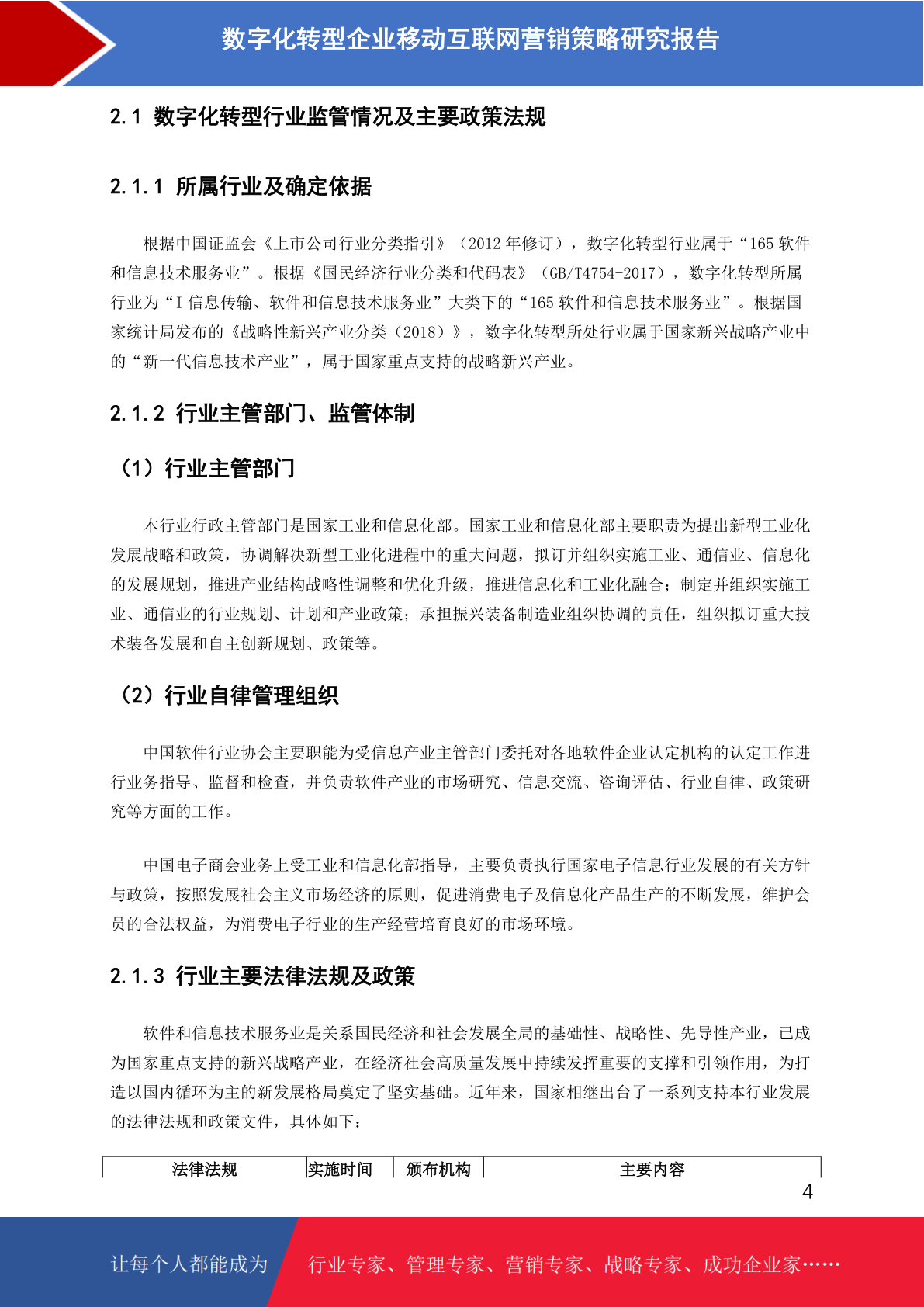 数字化转型企业移动互联网营销策略研究报告

2.1 数字化转型行业监管情况及主要政策法规

2.1.1 所属行业及确定依据

根据中国证监会《上市公司行业分类指引》（2012 年修订），数字化转型行业属于“165 软件和信息技术服务业”。根据《国民经济行业分类和代码表》（GB/T4754-2017），数字化转型所属行业为“I 信息传输、软件和信息技术服务业”大类下的“165 软件和信息技术服务业”。根据国家统计局发布的《战略性新兴产业分类（2018）》，数字化转型所处行业属于国家新兴战略产业中的“新一代信息技术产业”，属于国家重点支持的战略新兴产业。

2.1.2 行业主管部门、监管体制

（1）行业主管部门

本行业行政主管部门是国家工业和信息化部。国家工业和信息化部主要职责为提出新型工业化发展战略和政策，协调解决新型工业化进程中的重大问题，拟订并组织实施工业、通信业、信息化的发展规划，推进产业结构战略性调整和优化升级，推进信息化和工业化融合；制定并组织实施工业、通信业的行业规划、计划和产业政策；承担振兴装备制造业组织协调的责任，组织拟订重大技术装备发展和自主创新规划、政策等。

（2）行业自律管理组织

中国软件行业协会主要职能为受信息产业主管部门委托对各地软件企业认定机构的认定工作进行业务指导、监督和检查，并负责软件产业的市场研究、信息交流、咨询评估、行业自律、政策研究等方面的工作。

中国电子商会业务上受工业和信息化部指导，主要负责执行国家电子信息行业发展的有关方针与政策，按照发展社会主义市场经济的原则，促进消费电子及信息化产品生产的不断发展，维护会员的合法权益，为消费电子行业的生产经营培育良好的市场环境。

2.1.3 行业主要法律法规及政策

软件和信息技术服务业是关系国民经济和社会发展全局的基础性、战略性、先导性产业，已成为国家重点支持的新兴战略产业，在经济社会高质量发展中持续发挥重要的支撑和引领作用，为打造以国内循环为主的新发展格局奠定了坚实基础。近年来，国家相继出台了一系列支持本行业发展的法律法规和政策文件，具体如下：

| 法律法规 | 实施时间 | 颁布机构 | 主要内容 |
|---|---|---|---|

4

让每个人都能成为 行业专家、管理专家、营销专家、战略专家、成功企业家……